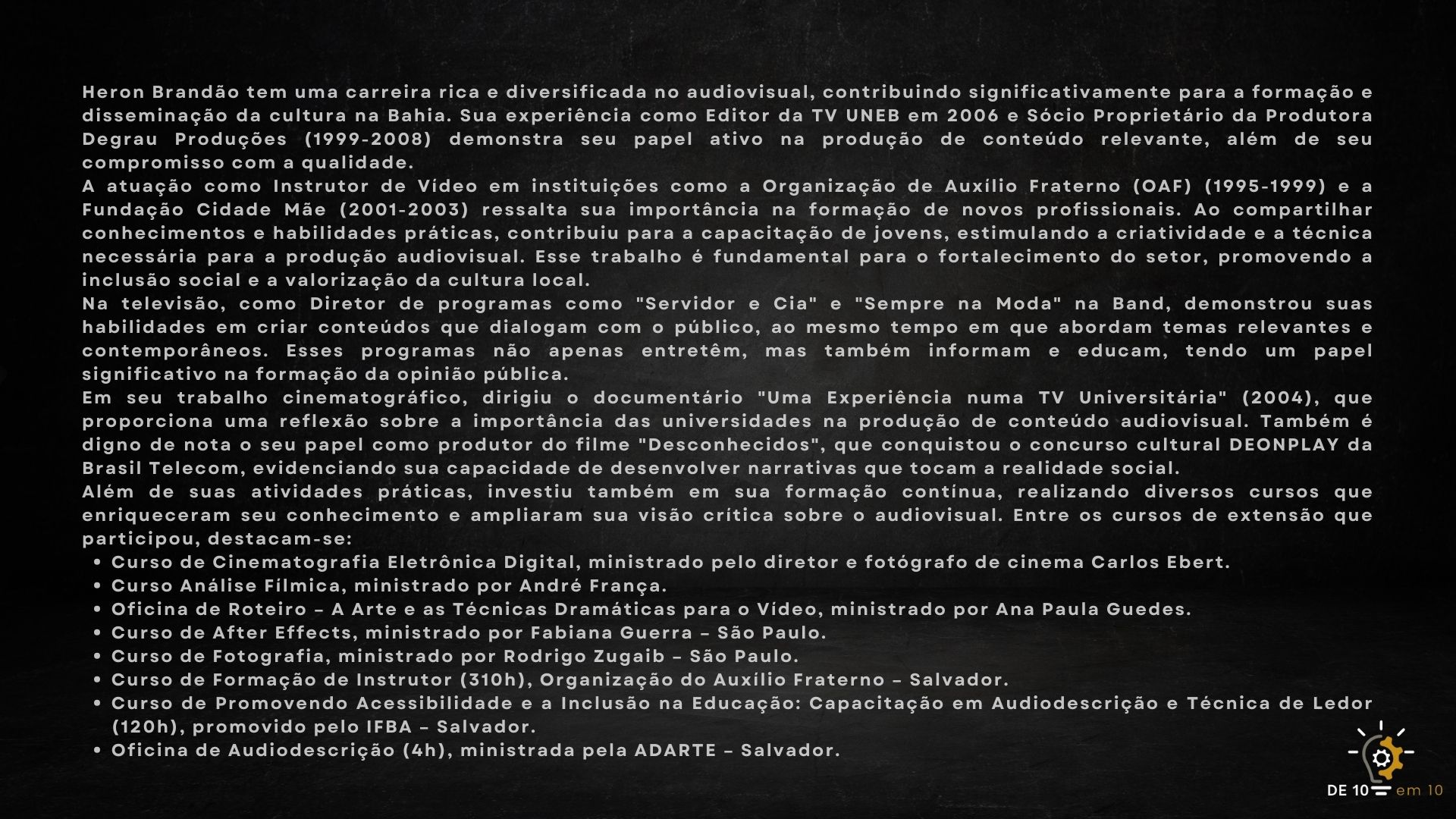 Heron Brandão tem uma carreira rica e diversificada no audiovisual, contribuindo significativamente para a formação e disseminação da cultura na Bahia. Sua experiência como Editor da TV UNEB em 2006 e Sócio Proprietário da Produtora Degrau Produções (1999-2008) demonstra seu papel ativo na produção de conteúdo relevante, além de seu compromisso com a qualidade.

A atuação como Instrutor de Vídeo em instituições como a Organização de Auxílio Fraterno (OAF) (1995-1999) e a Fundação Cidade Mãe (2001-2003) ressalta sua importância na formação de novos profissionais. Ao compartilhar conhecimentos e habilidades práticas, contribuiu para a capacitação de jovens, estimulando a criatividade e a técnica necessária para a produção audiovisual. Esse trabalho é fundamental para o fortalecimento do setor, promovendo a inclusão social e a valorização da cultura local.

Na televisão, como Diretor de programas como "Servidor e Cia" e "Sempre na Moda" na Band, demonstrou suas habilidades em criar conteúdos que dialogam com o público, ao mesmo tempo em que abordam temas relevantes e contemporâneos. Esses programas não apenas entretêm, mas também informam e educam, tendo um papel significativo na formação da opinião pública.

Em seu trabalho cinematográfico, dirigiu o documentário "Uma Experiência numa TV Universitária" (2004), que proporciona uma reflexão sobre a importância das universidades na produção de conteúdo audiovisual. Também é digno de nota o seu papel como produtor do filme "Desconhecidos", que conquistou o concurso cultural DEONPLAY da Brasil Telecom, evidenciando sua capacidade de desenvolver narrativas que tocam a realidade social.

Além de suas atividades práticas, investiu também em sua formação contínua, realizando diversos cursos que enriqueceram seu conhecimento e ampliaram sua visão crítica sobre o audiovisual. Entre os cursos de extensão que participou, destacam-se:
• Curso de Cinematografia Eletrônica Digital, ministrado pelo diretor e fotógrafo de cinema Carlos Ebert.
• Curso Análise Fílmica, ministrado por André França.
• Oficina de Roteiro – A Arte e as Técnicas Dramáticas para o Vídeo, ministrado por Ana Paula Guedes.
• Curso de After Effects, ministrado por Fabiana Guerra – São Paulo.
• Curso de Fotografia, ministrado por Rodrigo Zugaib – São Paulo.
• Curso de Formação de Instrutor (310h), Organização do Auxílio Fraterno – Salvador.
• Curso de Promovendo Acessibilidade e a Inclusão na Educação: Capacitação em Audiodescrição e Técnica de Ledor (120h), promovido pelo IFBA – Salvador.
• Oficina de Audiodescrição (4h), ministrada pela ADARTE – Salvador.

DE 10 em 10